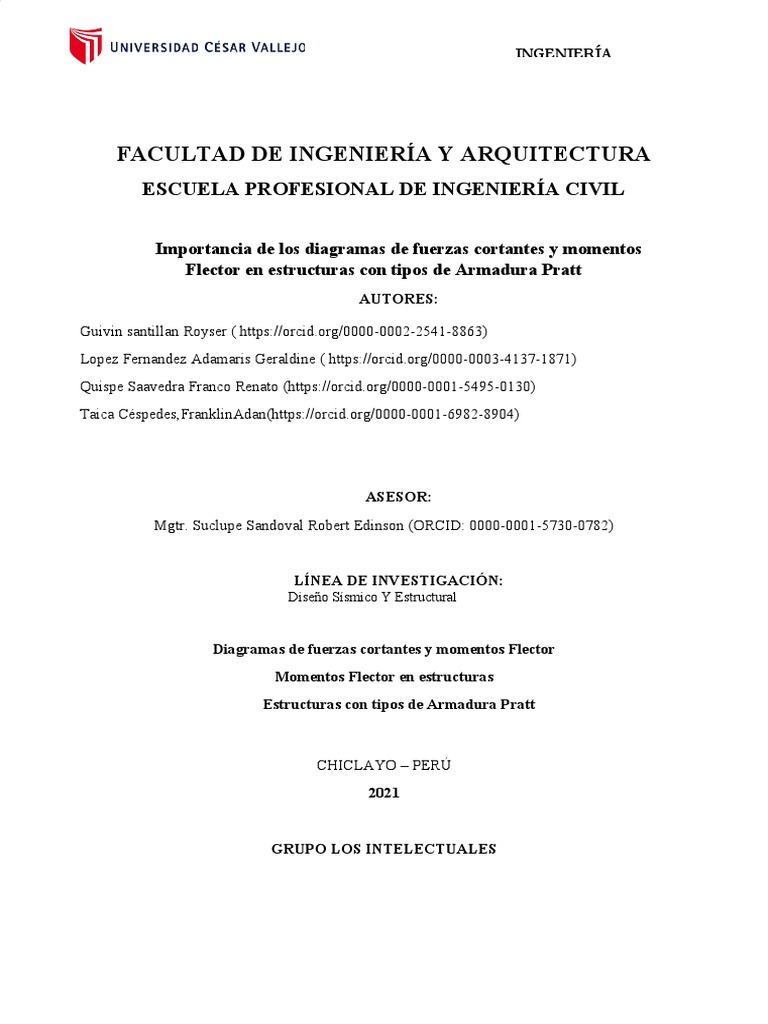 UNIVERSIDAD CÉSAR VALLEJO

INGENIERÍA

FACULTAD DE INGENIERÍA Y ARQUITECTURA

ESCUELA PROFESIONAL DE INGENIERÍA CIVIL

Importancia de los diagramas de fuerzas cortantes y momentos Flector en estructuras con tipos de Armadura Pratt

AUTORES:

Guivin santillan Royser ( https://orcid.org/0000-0002-2541-8863)

Lopez Fernandez Adamaris Geraldine ( https://orcid.org/0000-0003-4137-1871)

Quispe Saavedra Franco Renato (https://orcid.org/0000-0001-5495-0130)

Taica Céspedes,FranklinAdan(https://orcid.org/0000-0001-6982-8904)

ASESOR:

Mgtr. Suclupe Sandoval Robert Edinson (ORCID: 0000-0001-5730-0782)

LÍNEA DE INVESTIGACIÓN:

Diseño Sismico Y Estructural

Diagramas de fuerzas cortantes y momentos Flector

Momentos Flector en estructuras

Estructuras con tipos de Armadura Pratt

CHICLAYO – PERÚ

2021

GRUPO LOS INTELECTUALES